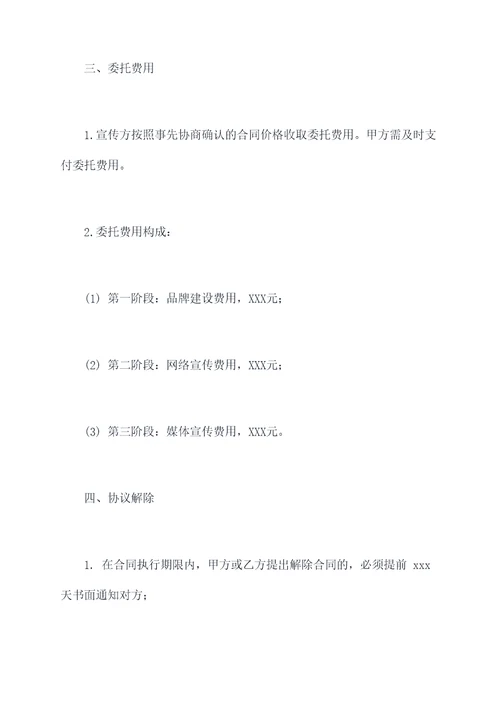 三、委托费用

1.宣传方按照事先协商确认的合同价格收取委托费用。甲方需及时支付委托费用。

2.委托费用构成：

(1) 第一阶段：品牌建设费用，XXX元；

(2) 第二阶段：网络宣传费用，XXX元；

(3) 第三阶段：媒体宣传费用，XXX元。

四、协议解除

1. 在合同执行期限内，甲方或乙方提出解除合同的，必须提前 xxx 天书面通知对方；